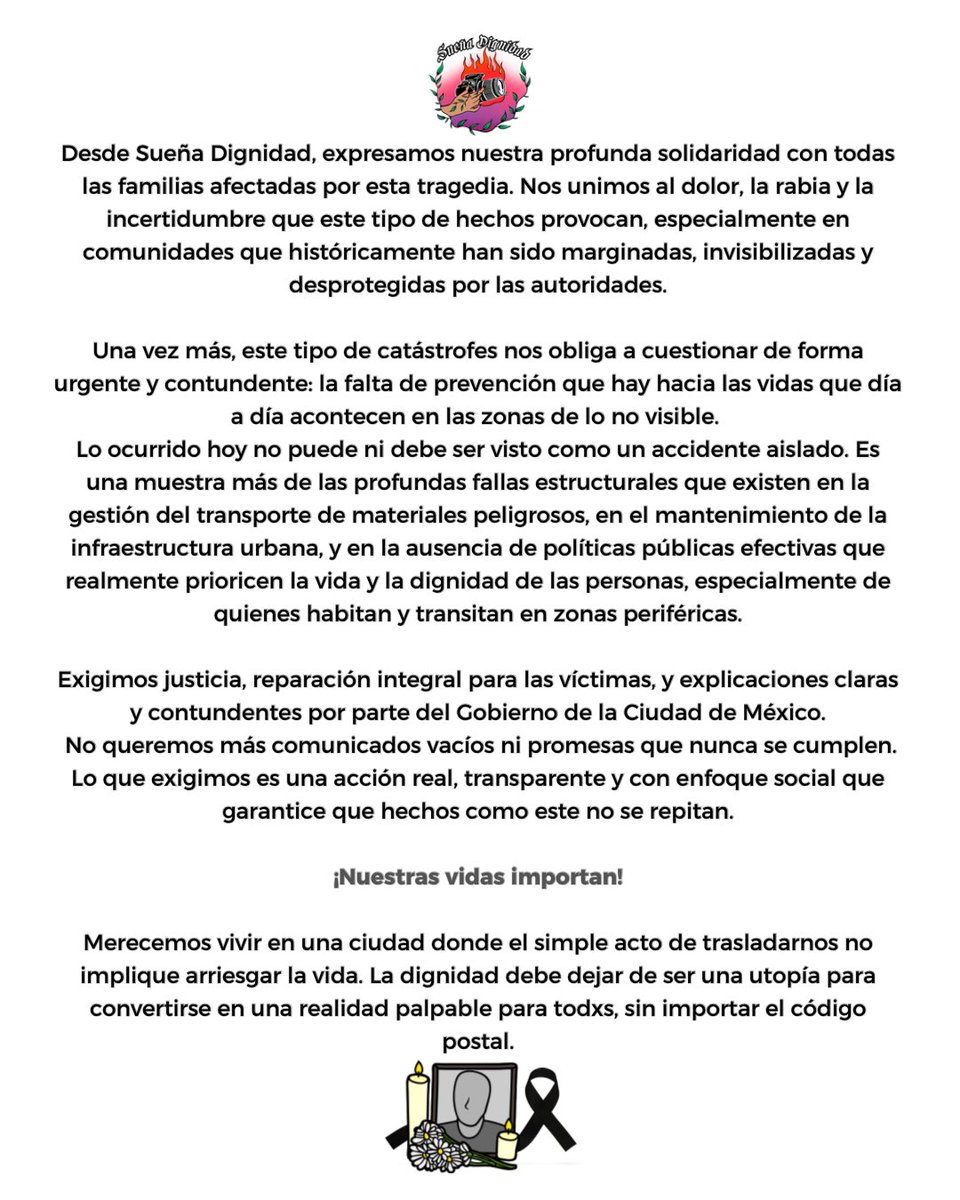 Sueña Dignidad

Desde Sueña Dignidad, expresamos nuestra profunda solidaridad con todas las familias afectadas por esta tragedia. Nos unimos al dolor, la rabia y la incertidumbre que este tipo de hechos provocan, especialmente en comunidades que históricamente han sido marginadas, invisibilizadas y desprotegidas por las autoridades.

Una vez más, este tipo de catástrofes nos obliga a cuestionar de forma urgente y contundente: la falta de prevención que hay hacia las vidas que día a día acontecen en las zonas de lo no visible.
Lo ocurrido hoy no puede ni debe ser visto como un accidente aislado. Es una muestra más de las profundas fallas estructurales que existen en la gestión del transporte de materiales peligrosos, en el mantenimiento de la infraestructura urbana, y en la ausencia de políticas públicas efectivas que realmente prioricen la vida y la dignidad de las personas, especialmente de quienes habitan y transitan en zonas periféricas.

Exigimos justicia, reparación integral para las víctimas, y explicaciones claras y contundentes por parte del Gobierno de la Ciudad de México.
No queremos más comunicados vacíos ni promesas que nunca se cumplen. Lo que exigimos es una acción real, transparente y con enfoque social que garantice que hechos como este no se repitan.

¡Nuestras vidas importan!

Merecemos vivir en una ciudad donde el simple acto de trasladarnos no implique arriesgar la vida. La dignidad debe dejar de ser una utopía para convertirse en una realidad palpable para todxs, sin importar el código postal.